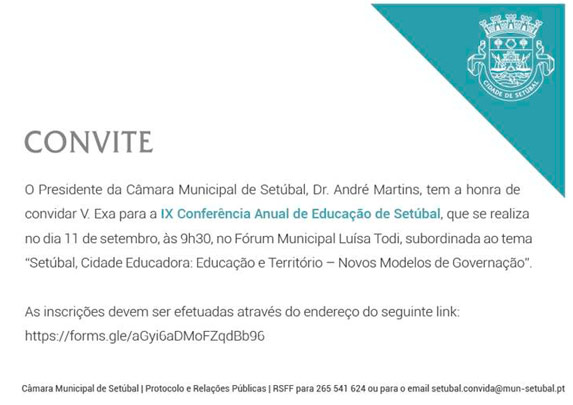 CIDADE DE SETÚBAL

CONVITE

O Presidente da Câmara Municipal de Setúbal, Dr. André Martins, tem a honra de convidar V. Exa para a IX Conferência Anual de Educação de Setúbal, que se realiza no dia 11 de setembro, às 9h30, no Fórum Municipal Luísa Todi, subordinada ao tema "Setúbal, Cidade Educadora: Educação e Território – Novos Modelos de Governação".

As inscrições devem ser efetuadas através do endereço do seguinte link: https://forms.gle/aGyi6aDMoFZqdBb96

Câmara Municipal de Setúbal | Protocolo e Relações Públicas | RSFF para 265 541 624 ou para o email setubal.convida@mun-setubal.pt